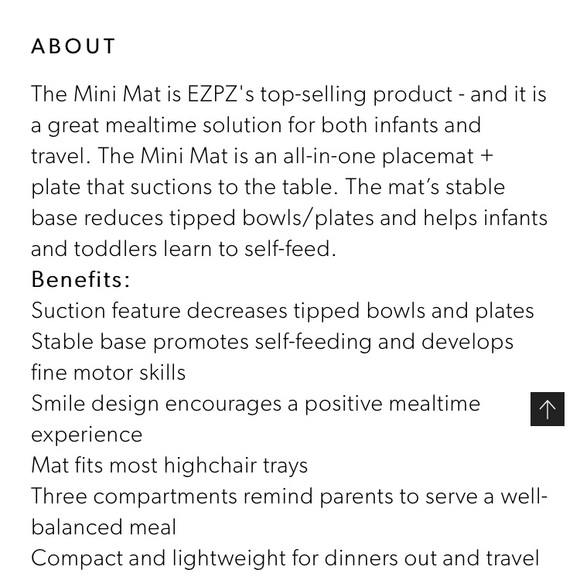 ABOUT

The Mini Mat is EZPZ's top-selling product - and it is a great mealtime solution for both infants and travel. The Mini Mat is an all-in-one placemat + plate that suctions to the table. The mat's stable base reduces tipped bowls/plates and helps infants and toddlers learn to self-feed.

Benefits:
Suction feature decreases tipped bowls and plates
Stable base promotes self-feeding and develops fine motor skills
Smile design encourages a positive mealtime experience
Mat fits most highchair trays
Three compartments remind parents to serve a well-balanced meal
Compact and lightweight for dinners out and travel